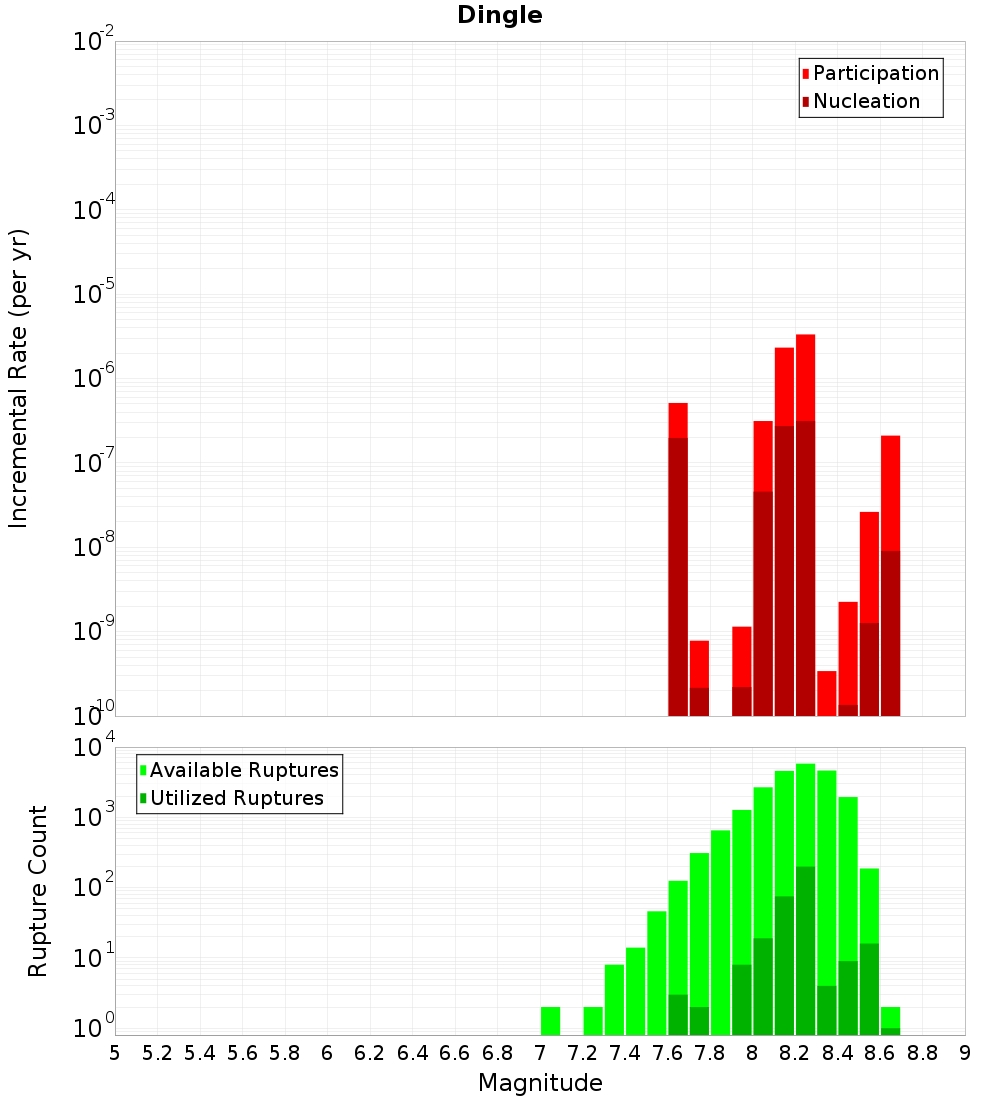 Dingle

Participation
Nucleation

Incremental Rate (per yr)

$10^{-2}$
$10^{-3}$
$10^{-4}$
$10^{-5}$
$10^{-6}$
$10^{-7}$
$10^{-8}$
$10^{-9}$
$10^{-10}$

Available Ruptures
Utilized Ruptures

Rupture Count

$10^{4}$
$10^{3}$
$10^{2}$
$10^{1}$
$10^{0}$

5 5.2 5.4 5.6 5.8 6 6.2 6.4 6.6 6.8 7 7.2 7.4 7.6 7.8 8 8.2 8.4 8.6 8.8 9

Magnitude